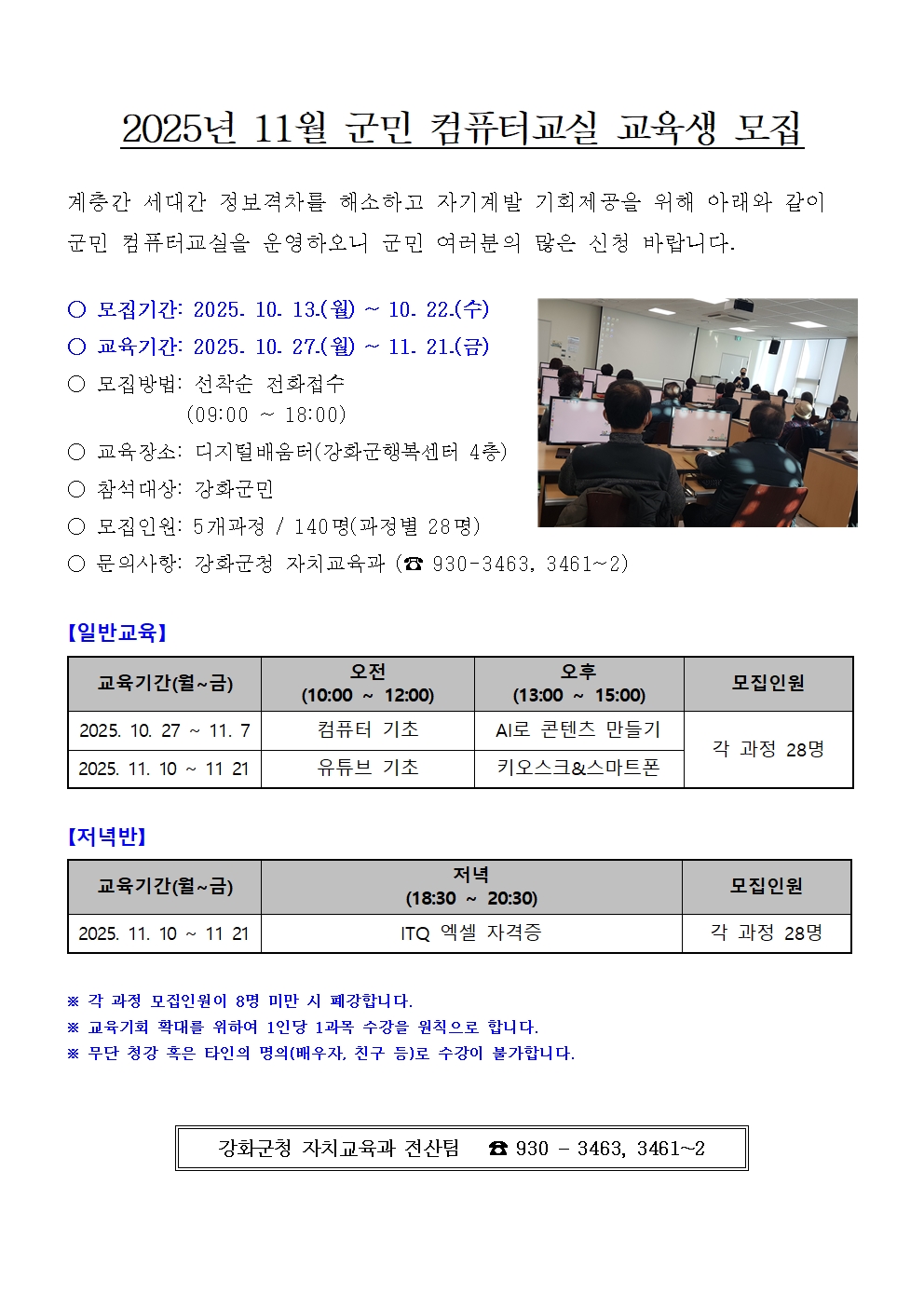 2025년 11월 군민 컴퓨터교실 교육생 모집

계층간 세대간 정보격차를 해소하고 자기계발 기회제공을 위해 아래와 같이 군민 컴퓨터교실을 운영하오니 군민 여러분의 많은 신청 바랍니다.

○ 모집기간: 2025. 10. 13.(월) ~ 10. 22.(수)
○ 교육기간: 2025. 10. 27.(월) ~ 11. 21.(금)
○ 모집방법: 선착순 전화접수
(09:00 ~ 18:00)
○ 교육장소: 디지털배움터(강화군행복센터 4층)
○ 참석대상: 강화군민
○ 모집인원: 5개과정 / 140명(과정별 28명)
○ 문의사항: 강화군청 자치교육과 (☎ 930-3463, 3461~2)

【일반교육】

| 교육기간(월~금) | 오전 (10:00 ~ 12:00) | 오후 (13:00 ~ 15:00) | 모집인원 |
|---|---|---|---|
| 2025. 10. 27 ~ 11. 7 | 컴퓨터 기초 | AI로 콘텐츠 만들기 | 각 과정 28명 |
| 2025. 11. 10 ~ 11 21 | 유튜브 기초 | 키오스크&스마트폰 | |

【저녁반】

| 교육기간(월~금) | 저녁 (18:30 ~ 20:30) | 모집인원 |
|---|---|---|
| 2025. 11. 10 ~ 11 21 | ITQ 엑셀 자격증 | 각 과정 28명 |

※ 각 과정 모집인원이 8명 미만 시 폐강합니다.
※ 교육기회 확대를 위하여 1인당 1과목 수강을 원칙으로 합니다.
※ 무단 청강 혹은 타인의 명의(배우자, 친구 등)로 수강이 불가합니다.

강화군청 자치교육과 전산팀 ☎ 930 - 3463, 3461~2